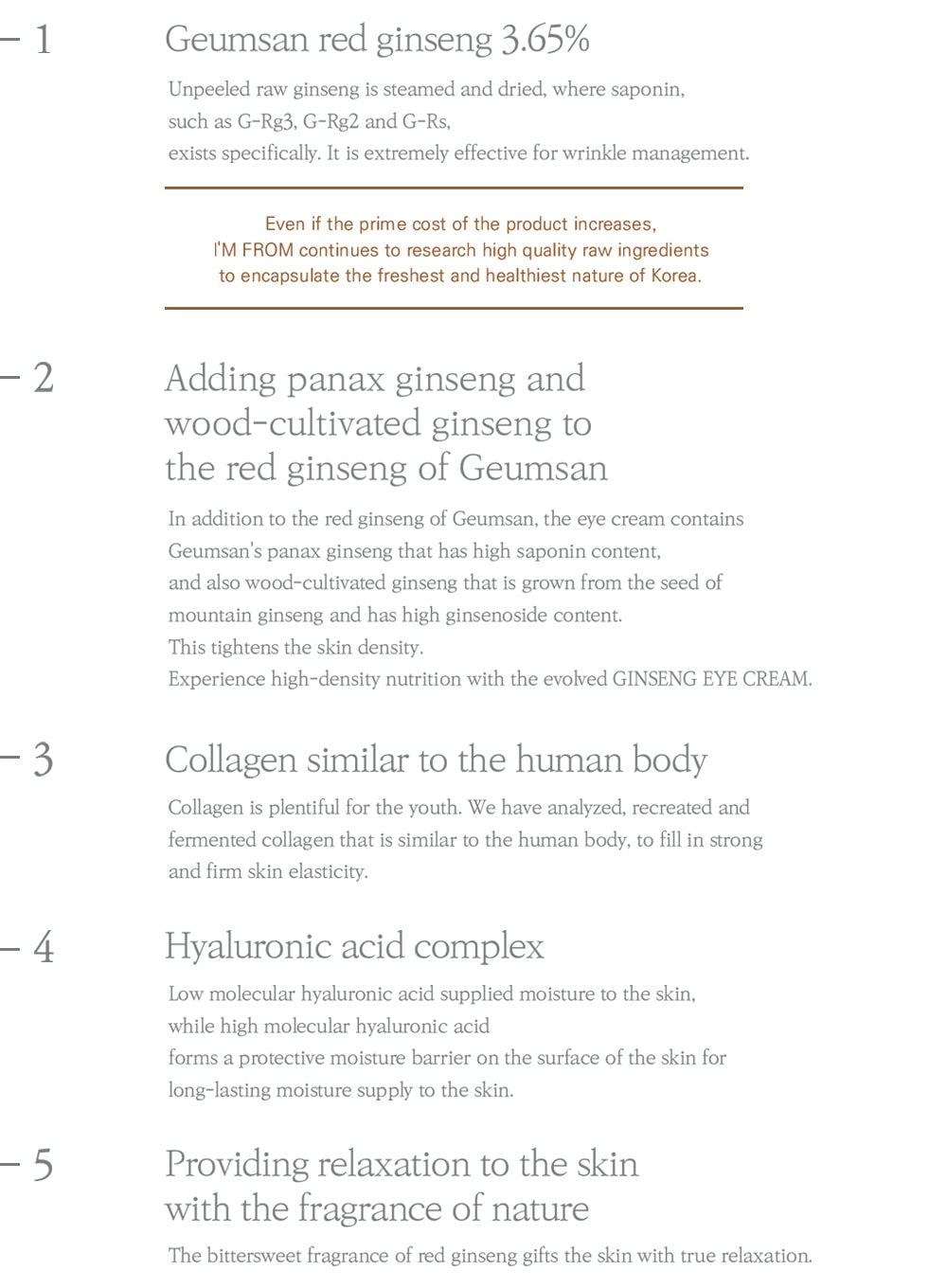 – 1

Geumsan red ginseng 3.65%

Unpeeled raw ginseng is steamed and dried, where saponin, such as G-Rg3, G-Rg2 and G-Rs, exists specifically. It is extremely effective for wrinkle management.

Even if the prime cost of the product increases, I'M FROM continues to research high quality raw ingredients to encapsulate the freshest and healthiest nature of Korea.

– 2

Adding panax ginseng and wood-cultivated ginseng to the red ginseng of Geumsan

In addition to the red ginseng of Geumsan, the eye cream contains Geumsan's panax ginseng that has high saponin content, and also wood-cultivated ginseng that is grown from the seed of mountain ginseng and has high ginsenoside content.
This tightens the skin density.
Experience high-density nutrition with the evolved GINSENG EYE CREAM.

– 3

Collagen similar to the human body

Collagen is plentiful for the youth. We have analyzed, recreated and fermented collagen that is similar to the human body, to fill in strong and firm skin elasticity.

– 4

Hyaluronic acid complex

Low molecular hyaluronic acid supplied moisture to the skin, while high molecular hyaluronic acid forms a protective moisture barrier on the surface of the skin for long-lasting moisture supply to the skin.

– 5

Providing relaxation to the skin with the fragrance of nature

The bittersweet fragrance of red ginseng gifts the skin with true relaxation.